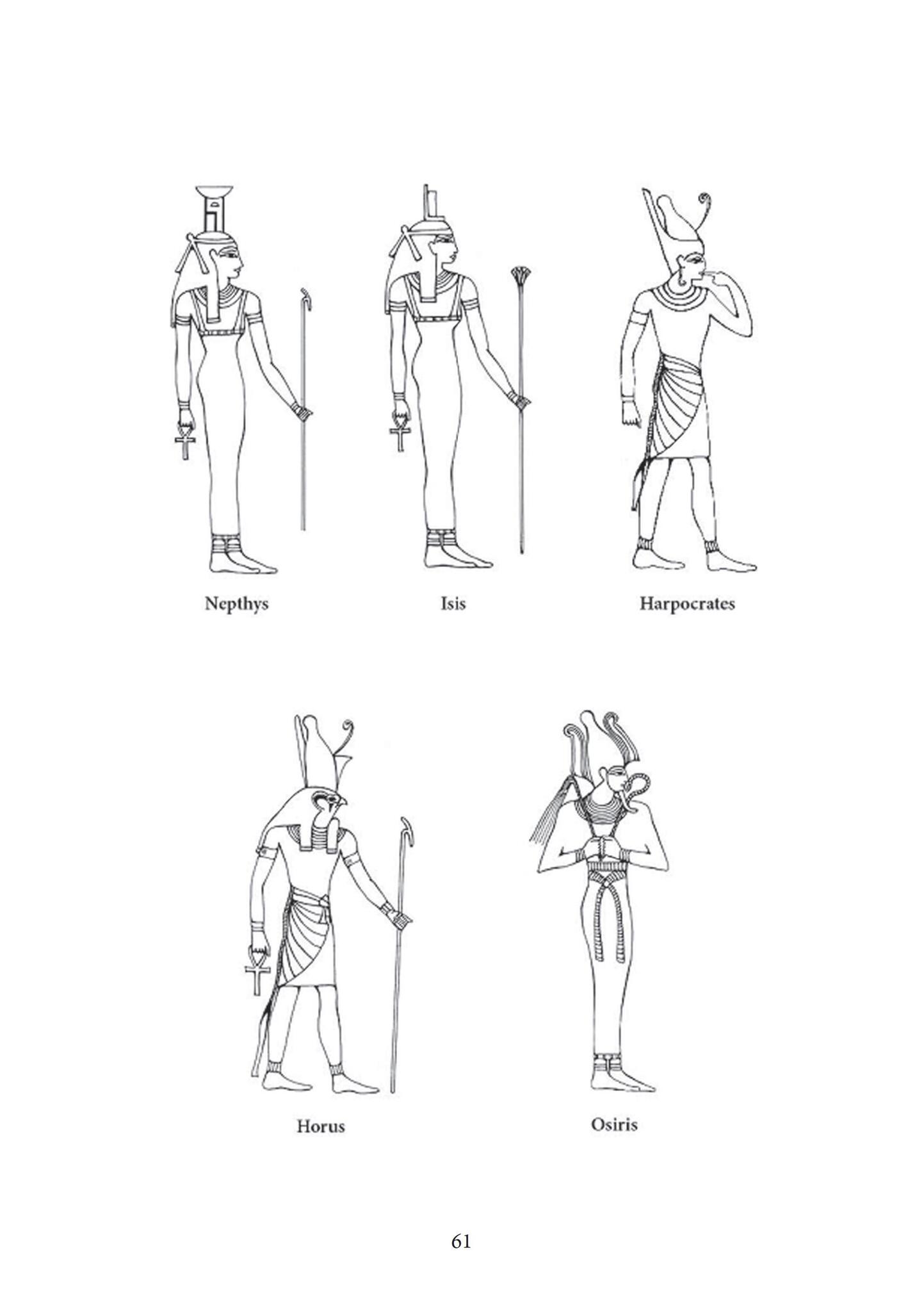 Nepthys

Isis

Harpocrates

Horus

Osiris

61